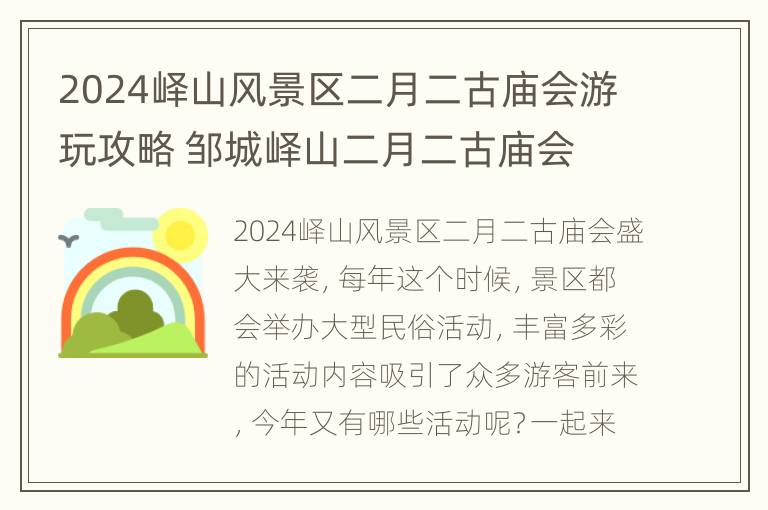 2024峄山风景区二月二古庙会游玩攻略 邹城峄山二月二古庙会

2024峄山风景区二月二古庙会盛大来袭, 每年这个时候, 景区都会举办大型民俗活动, 丰富多彩的活动内容吸引了众多游客前来, 今年又有哪些活动呢? 一起来